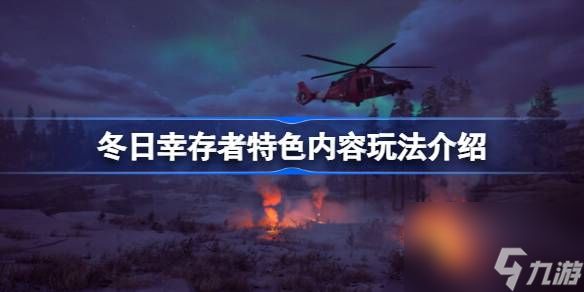 冬日幸存者特色内容玩法介绍

九游